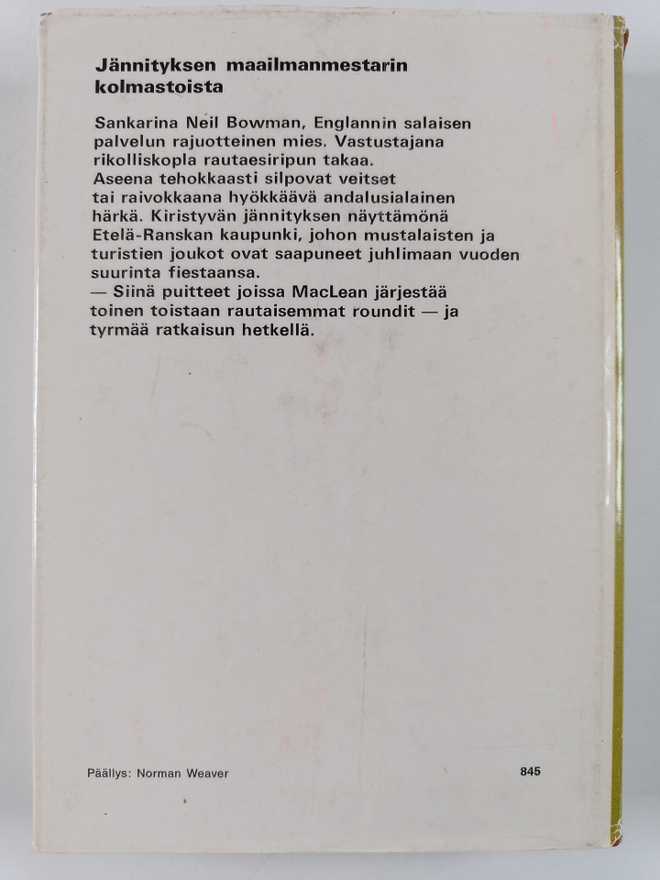 Jännityksen maailmanmestarin kolmastoista

Sankarina Neil Bowman, Englannin salaisen palvelun rajuotteinen mies. Vastustajana rikolliskopla rautaesiripun takaa. Aseena tehokkaasti silpovat veitset tai raivokkaana hyökkäävä andalusialainen härkä. Kiristyvän jännityksen näyttämönä Etelä-Ranskan kaupunki, johon mustalaisten ja turistien joukot ovat saapuneet juhlimaan vuoden suurinta fiestaansa.
— Siinä puitteet joissa MacLean järjestää toinen toistaan rautaisemmat roundit — ja tyrmää ratkaisun hetkellä.

Päällys: Norman Weaver

845